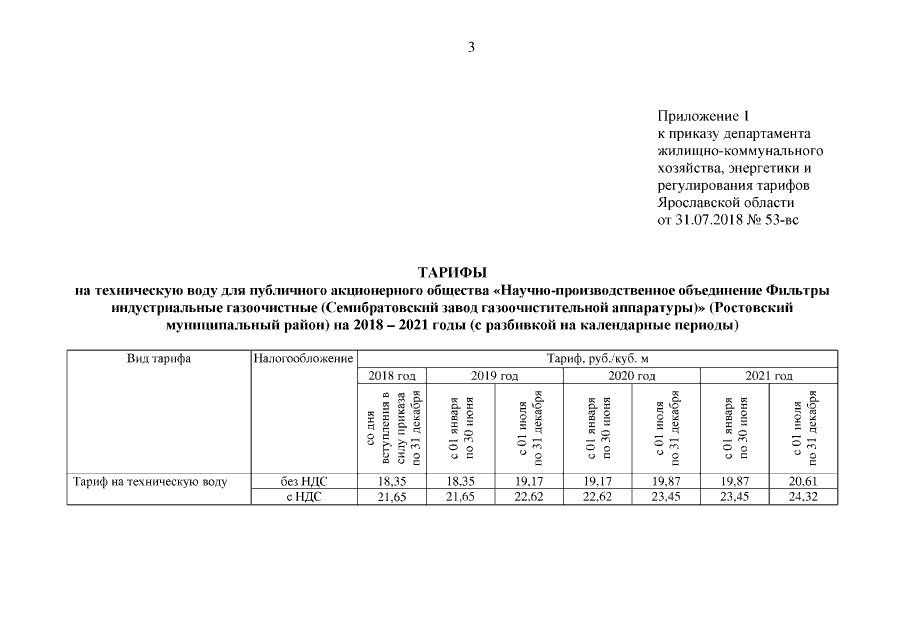 3

Приложение 1
к приказу департамента жилищно-коммунального хозяйства, энергетики и регулирования тарифов Ярославской области
от 31.07.2018 № 53-вс

ТАРИФЫ
на техническую воду для публичного акционерного общества «Научно-производственное объединение Фильтры индустриальные газоочистные (Семибратовский завод газоочистительной аппаратуры)» (Ростовский муниципальный район) на 2018 – 2021 годы (с разбивкой на календарные периоды)

| Вид тарифа | Налогообложение | Тариф, руб./куб. м | | | | | | |
|---|---|---|---|---|---|---|---|---|
| | | 2018 год | 2019 год | | 2020 год | | 2021 год | |
| | | со дня вступления в силу приказа по 31 декабря | с 01 января по 30 июня | с 01 июля по 31 декабря | с 01 января по 30 июня | с 01 июля по 31 декабря | с 01 января по 30 июня | с 01 июля по 31 декабря |
| Тариф на техническую воду | без НДС | 18,35 | 18,35 | 19,17 | 19,17 | 19,87 | 19,87 | 20,61 |
| | с НДС | 21,65 | 21,65 | 22,62 | 22,62 | 23,45 | 23,45 | 24,32 |